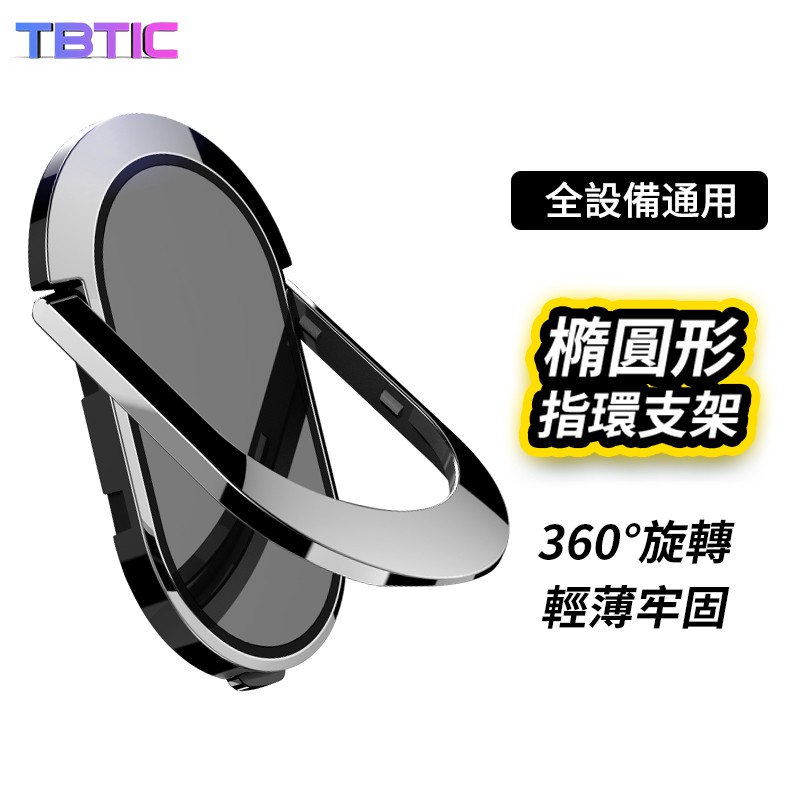 TBTIC

全設備通用

橢圓形
指環支架

360°旋轉
輕薄牢固